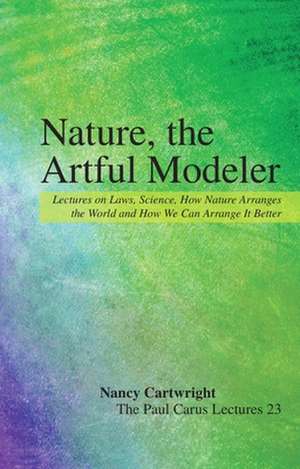 Nature, the Artful Modeler

Lectures on Laws, Science, How Nature Arranges the World and How We Can Arrange It Better

Nancy Cartwright
The Paul Carus Lectures 23